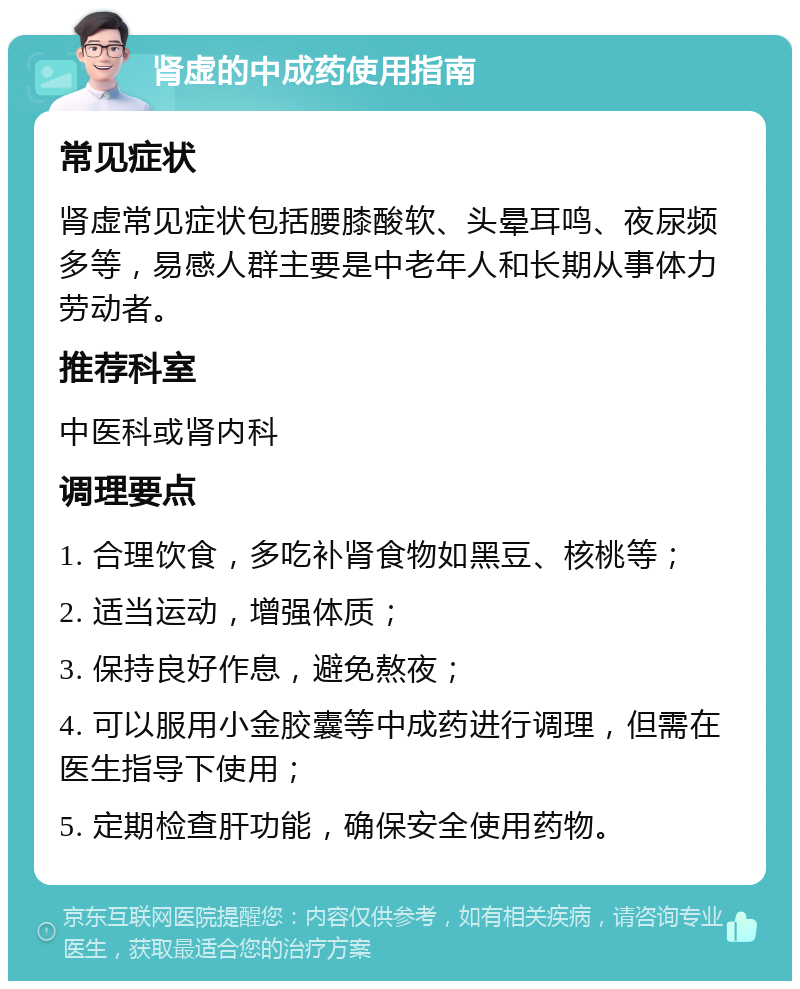 肾虚的中成药使用指南

常见症状

肾虚常见症状包括腰膝酸软、头晕耳鸣、夜尿频多等，易感人群主要是中老年人和长期从事体力劳动者。

推荐科室

中医科或肾内科

调理要点

1. 合理饮食，多吃补肾食物如黑豆、核桃等；

2. 适当运动，增强体质；

3. 保持良好作息，避免熬夜；

4. 可以服用小金胶囊等中成药进行调理，但需在医生指导下使用；

5. 定期检查肝功能，确保安全使用药物。

京东互联网医院提醒您：内容仅供参考，如有相关疾病，请咨询专业医生，获取最适合您的治疗方案